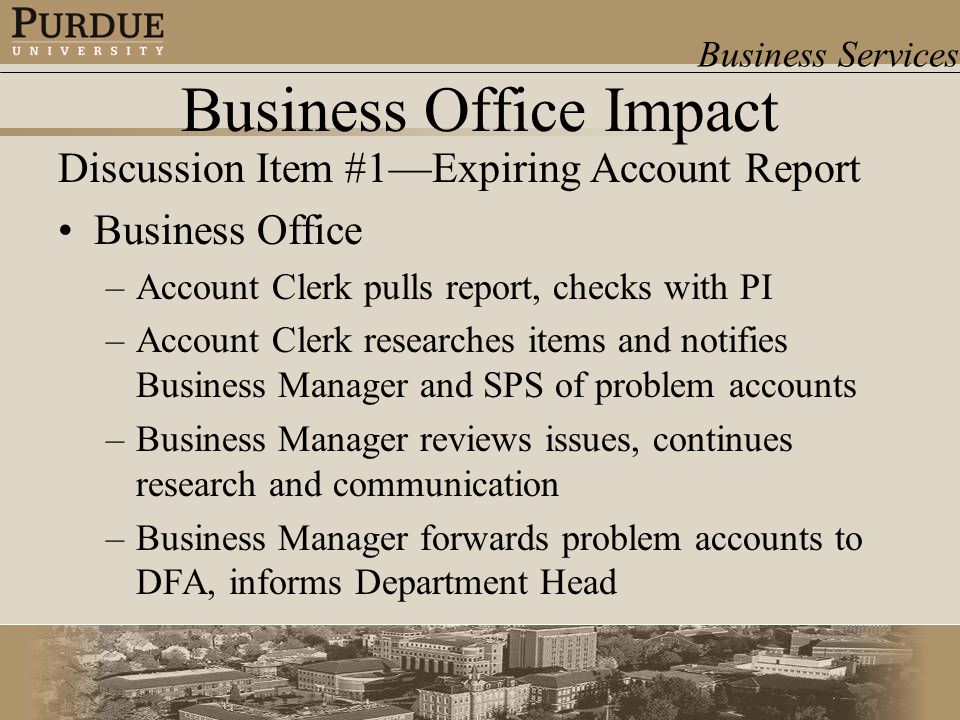 PURDUE
UNIVERSITY

Business Services

Business Office Impact

Discussion Item #1—Expiring Account Report

• Business Office
– Account Clerk pulls report, checks with PI
– Account Clerk researches items and notifies Business Manager and SPS of problem accounts
– Business Manager reviews issues, continues research and communication
– Business Manager forwards problem accounts to DFA, informs Department Head